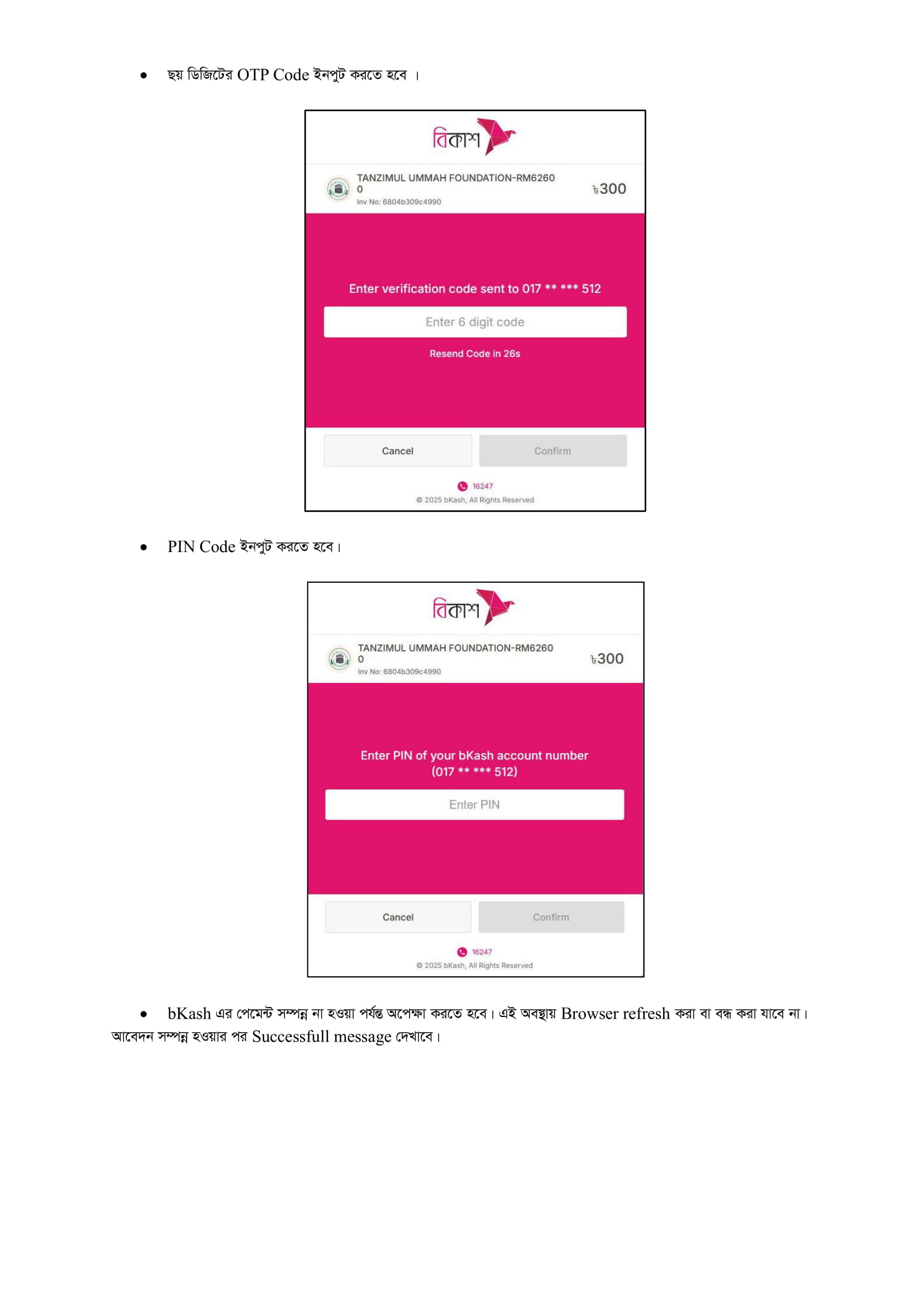 • ছয় ডিজিটের OTP Code ইনপুট করতে হবে ।

বিকাশ

TANZIMUL UMMAH FOUNDATION-RM6260
0
Inv No: 6804b309c4990

৳300

Enter verification code sent to 017 ** *** 512

Enter 6 digit code

Resend Code in 26s

Cancel

Confirm

16247

© 2025 bKash, All Rights Reserved

• PIN Code ইনপুট করতে হবে।

বিকাশ

TANZIMUL UMMAH FOUNDATION-RM6260
0
Inv No: 6804b309c4990

৳300

Enter PIN of your bKash account number (017 ** *** 512)

Enter PIN

Cancel

Confirm

16247

© 2025 bKash, All Rights Reserved

• bKash এর পেমেন্ট সম্পন্ন না হওয়া পর্যন্ত অপেক্ষা করতে হবে। এই অবস্থায় Browser refresh করা বা বন্ধ করা যাবে না। আবেদন সম্পন্ন হওয়ার পর Successfull message দেখাবে।